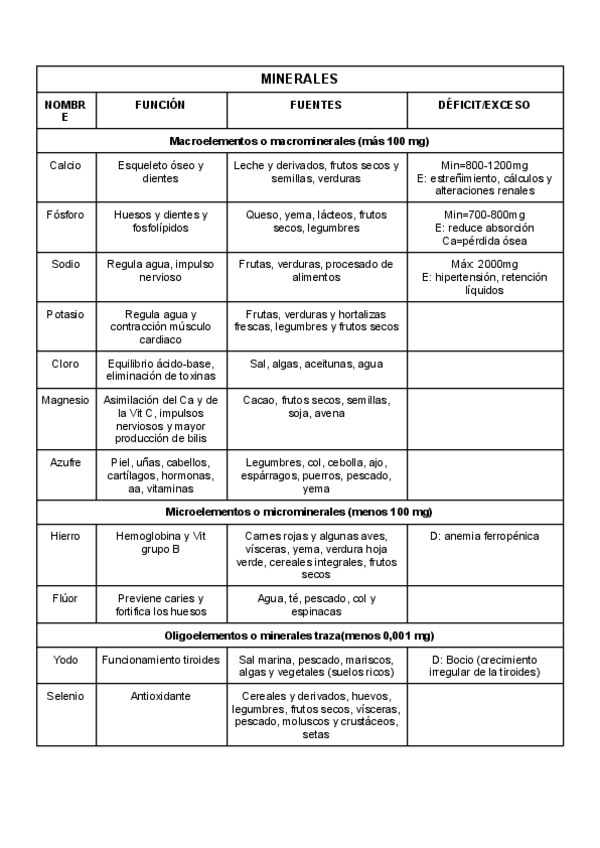 | MINERALES | | | |
|---|---|---|---|
| NOMBRE | FUNCIÓN | FUENTES | DÉFICIT/EXCESO |
| Macroelementos o macrominerales (más 100 mg) | | | |
| Calcio | Esqueleto óseo y dientes | Leche y derivados, frutos secos y semillas, verduras | Min=800-1200mg E: estreñimiento, cálculos y alteraciones renales |
| Fósforo | Huesos y dientes y fosfolípidos | Queso, yema, lácteos, frutos secos, legumbres | Min=700-800mg E: reduce absorción Ca=pérdida ósea |
| Sodio | Regula agua, impulso nervioso | Frutas, verduras, procesado de alimentos | Máx: 2000mg E: hipertensión, retención líquidos |
| Potasio | Regula agua y contracción músculo cardiaco | Frutas, verduras y hortalizas frescas, legumbres y frutos secos | |
| Cloro | Equilibrio ácido-base, eliminación de toxinas | Sal, algas, aceitunas, agua | |
| Magnesio | Asimilación del Ca y de la Vit C, impulsos nerviosos y mayor producción de bilis | Cacao, frutos secos, semillas, soja, avena | |
| Azufre | Piel, uñas, cabellos, cartílagos, hormonas, aa, vitaminas | Legumbres, col, cebolla, ajo, espárragos, puerros, pescado, yema | |
| Microelementos o microminerales (menos 100 mg) | | | |
| Hierro | Hemoglobina y Vit grupo B | Carnes rojas y algunas aves, vísceras, yema, verdura hoja verde, cereales integrales, frutos secos | D: anemia ferropénica |
| Flúor | Previene caries y fortifica los huesos | Agua, té, pescado, col y espinacas | |
| Oligoelementos o minerales traza(menos 0,001 mg) | | | |
| Yodo | Funcionamiento tiroides | Sal marina, pescado, mariscos, algas y vegetales (suelos ricos) | D: Bocio (crecimiento irregular de la tiroides) |
| Selenio | Antioxidante | Cereales y derivados, huevos, legumbres, frutos secos, vísceras, pescado, moluscos y crustáceos, setas | |